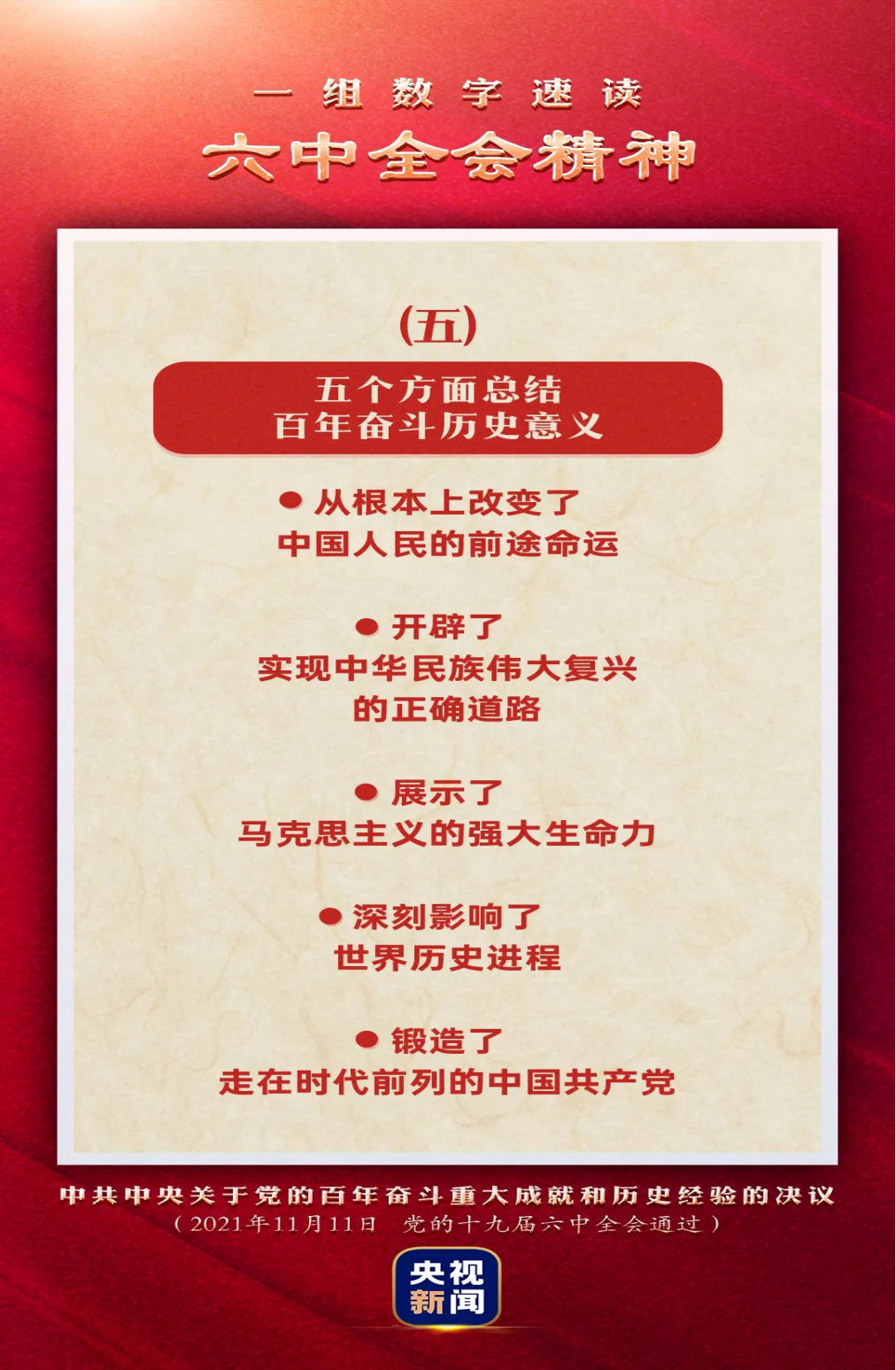 一组数字速读

六中全会精神

(五)

五个方面总结
百年奋斗历史意义

• 从根本上改变了
中国人民的前途命运

• 开辟了
实现中华民族伟大复兴
的正确道路

• 展示了
马克思主义的强大生命力

• 深刻影响了
世界历史进程

• 锻造了
走在时代前列的中国共产党

中共中央关于党的百年奋斗重大成就和历史经验的决议
(2021年11月11日 党的十九届六中全会通过)

央视
新闻